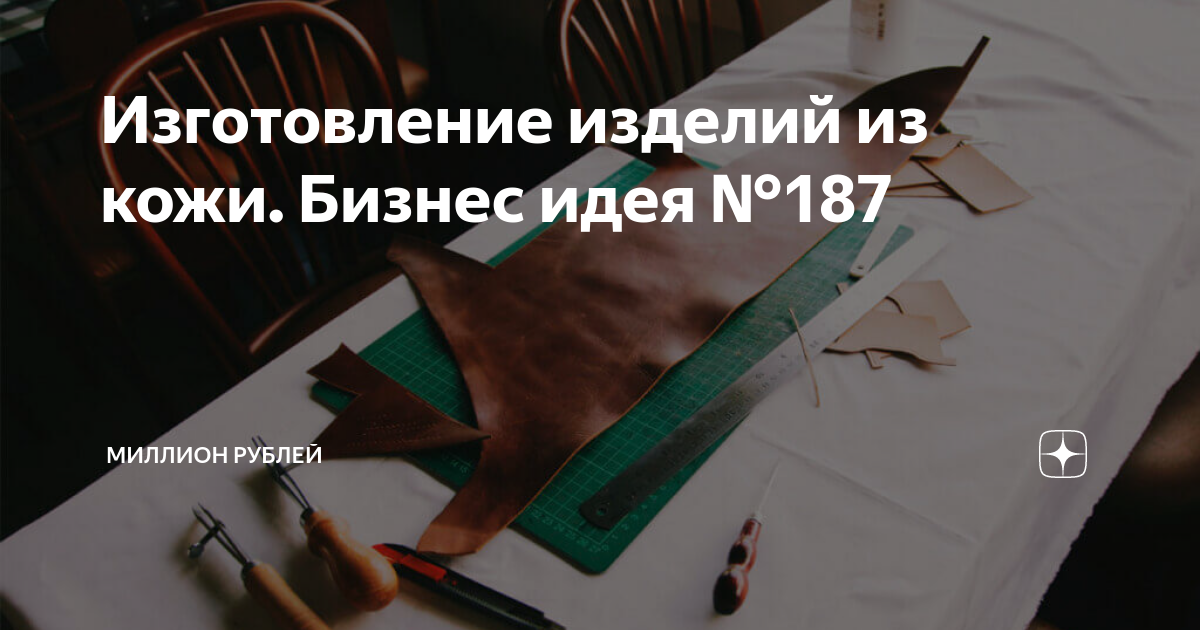 Изготовление изделий из кожи. Бизнес идея №187

МИЛЛИОН РУБЛЕЙ